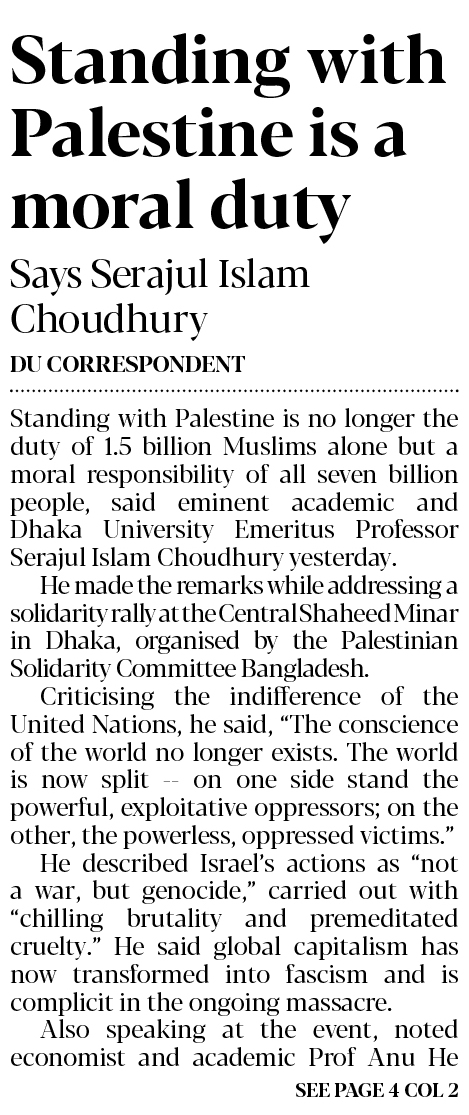 Standing with Palestine is a moral duty

Says Serajul Islam Choudhury

DU CORRESPONDENT

Standing with Palestine is no longer the duty of 1.5 billion Muslims alone but a moral responsibility of all seven billion people, said eminent academic and Dhaka University Emeritus Professor Serajul Islam Choudhury yesterday.

He made the remarks while addressing a solidarity rally at the Central Shaheed Minar in Dhaka, organised by the Palestinian Solidarity Committee Bangladesh.

Criticising the indifference of the United Nations, he said, "The conscience of the world no longer exists. The world is now split -- on one side stand the powerful, exploitative oppressors; on the other, the powerless, oppressed victims."

He described Israel's actions as "not a war, but genocide," carried out with "chilling brutality and premeditated cruelty." He said global capitalism has now transformed into fascism and is complicit in the ongoing massacre.

Also speaking at the event, noted economist and academic Prof Anu He

SEE PAGE 4 COL 2